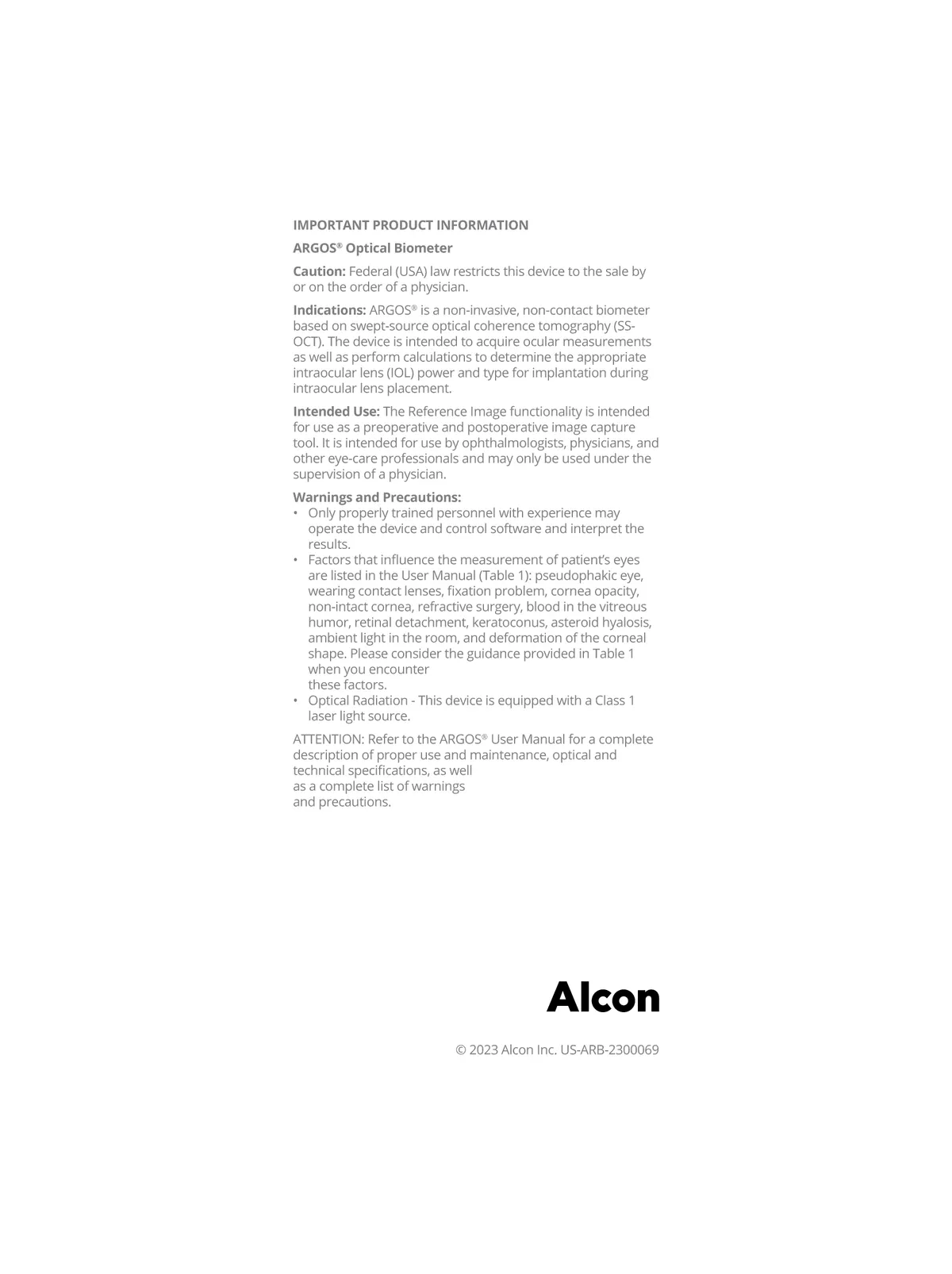 IMPORTANT PRODUCT INFORMATION

ARGOS® Optical Biometer

Caution: Federal (USA) law restricts this device to the sale by or on the order of a physician.

Indications: ARGOS® is a non-invasive, non-contact biometer based on swept-source optical coherence tomography (SS-OCT). The device is intended to acquire ocular measurements as well as perform calculations to determine the appropriate intraocular lens (IOL) power and type for implantation during intraocular lens placement.

Intended Use: The Reference Image functionality is intended for use as a preoperative and postoperative image capture tool. It is intended for use by ophthalmologists, physicians, and other eye-care professionals and may only be used under the supervision of a physician.

Warnings and Precautions:
• Only properly trained personnel with experience may operate the device and control software and interpret the results.
• Factors that influence the measurement of patient's eyes are listed in the User Manual (Table 1): pseudophakic eye, wearing contact lenses, fixation problem, cornea opacity, non-intact cornea, refractive surgery, blood in the vitreous humor, retinal detachment, keratoconus, asteroid hyalosis, ambient light in the room, and deformation of the corneal shape. Please consider the guidance provided in Table 1 when you encounter these factors.
• Optical Radiation - This device is equipped with a Class 1 laser light source.

ATTENTION: Refer to the ARGOS® User Manual for a complete description of proper use and maintenance, optical and technical specifications, as well as a complete list of warnings and precautions.

Alcon

© 2023 Alcon Inc. US-ARB-2300069